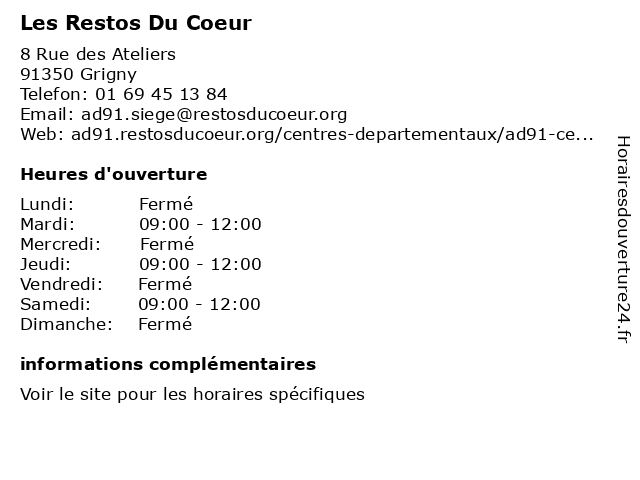 Les Restos Du Coeur

8 Rue des Ateliers
91350 Grigny
Telefon: 01 69 45 13 84
Email: ad91.siege@restosducoeur.org
Web: ad91.restosducoeur.org/centres-departementaux/ad91-ce...

Heures d'ouverture

| | |
|---|---|
| Lundi: | Fermé |
| Mardi: | 09:00 - 12:00 |
| Mercredi: | Fermé |
| Jeudi: | 09:00 - 12:00 |
| Vendredi: | Fermé |
| Samedi: | 09:00 - 12:00 |
| Dimanche: | Fermé |

informations complémentaires

Voir le site pour les horaires spécifiques

Horairesdouverture24.fr